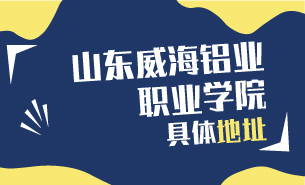 山东威海铝业
职业学院
具体地址